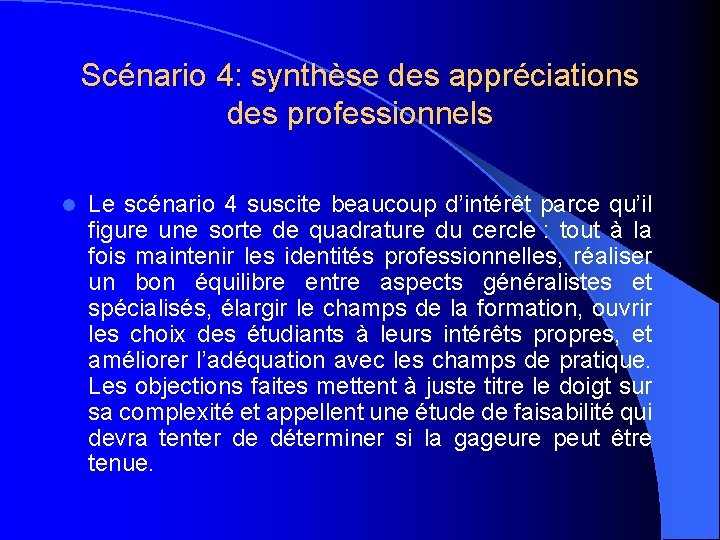 Scénario 4: synthèse des appréciations des professionnels

• Le scénario 4 suscite beaucoup d'intérêt parce qu'il figure une sorte de quadrature du cercle : tout à la fois maintenir les identités professionnelles, réaliser un bon équilibre entre aspects généralistes et spécialisés, élargir le champs de la formation, ouvrir les choix des étudiants à leurs intérêts propres, et améliorer l'adéquation avec les champs de pratique. Les objections faites mettent à juste titre le doigt sur sa complexité et appellent une étude de faisabilité qui devra tenter de déterminer si la gageure peut être tenue.